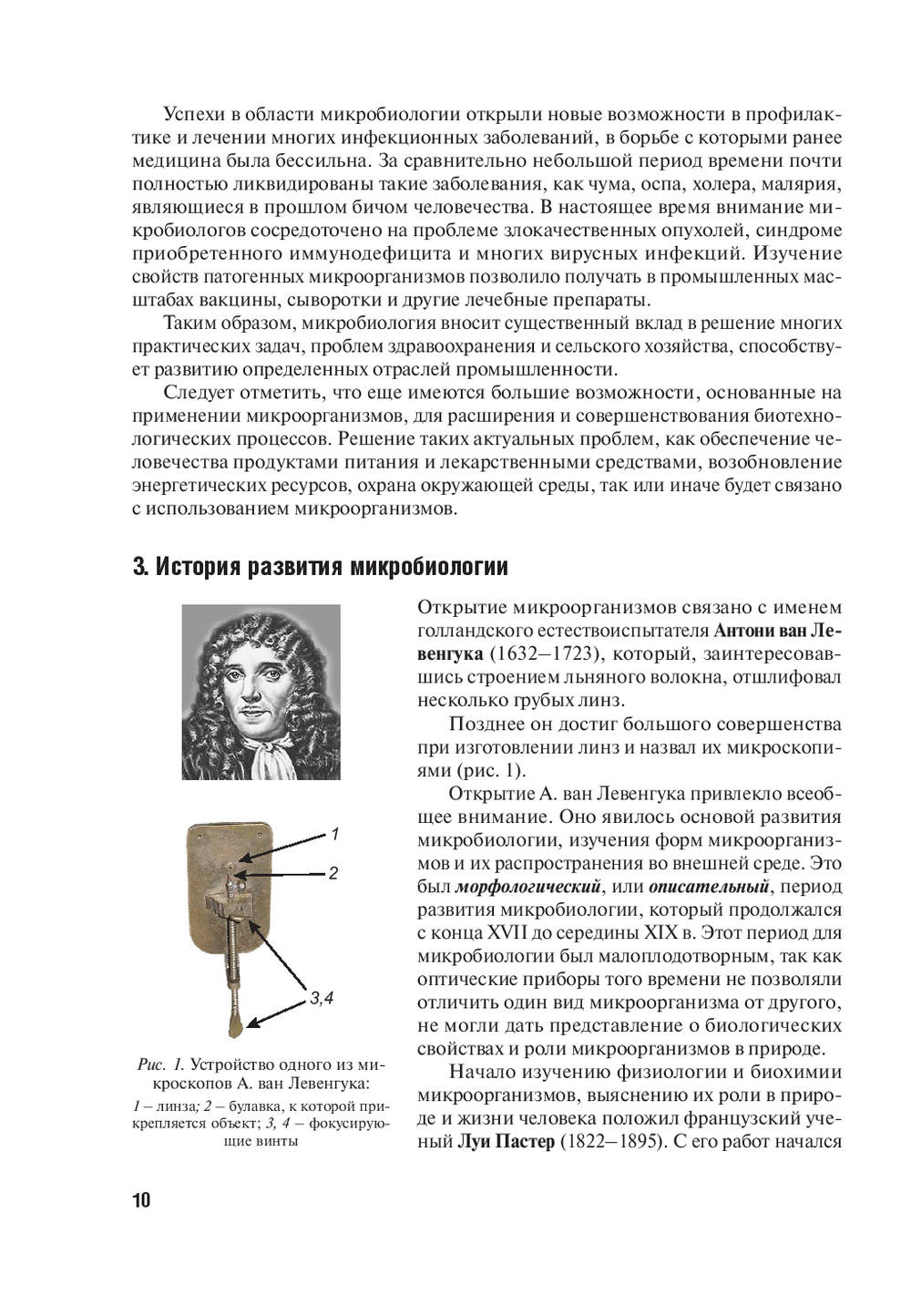 Успехи в области микробиологии открыли новые возможности в профилактике и лечении многих инфекционных заболеваний, в борьбе с которыми ранее медицина была бессильна. За сравнительно небольшой период времени почти полностью ликвидированы такие заболевания, как чума, оспа, холера, малярия, являющиеся в прошлом бичом человечества. В настоящее время внимание микробиологов сосредоточено на проблеме злокачественных опухолей, синдроме приобретенного иммунодефицита и многих вирусных инфекций. Изучение свойств патогенных микроорганизмов позволило получать в промышленных масштабах вакцины, сыворотки и другие лечебные препараты.

Таким образом, микробиология вносит существенный вклад в решение многих практических задач, проблем здравоохранения и сельского хозяйства, способствует развитию определенных отраслей промышленности.

Следует отметить, что еще имеются большие возможности, основанные на применении микроорганизмов, для расширения и совершенствования биотехнологических процессов. Решение таких актуальных проблем, как обеспечение человечества продуктами питания и лекарственными средствами, возобновление энергетических ресурсов, охрана окружающей среды, так или иначе будет связано с использованием микроорганизмов.

3. История развития микробиологии

1

2

3,4

Рис. 1. Устройство одного из микроскопов А. ван Левенгука:

1 – линза; 2 – булавка, к которой прикрепляется объект; 3, 4 – фокусирующие винты

Открытие микроорганизмов связано с именем голландского естествоиспытателя Антони ван Левенгука (1632–1723), который, заинтересовавшись строением льняного волокна, отшлифовал несколько грубых линз.

Позднее он достиг большого совершенства при изготовлении линз и назвал их микроскопиями (рис. 1).

Открытие А. ван Левенгука привлекло всеобщее внимание. Оно явилось основой развития микробиологии, изучения форм микроорганизмов и их распространения во внешней среде. Это был морфологический, или описательный, период развития микробиологии, который продолжался с конца XVII до середины XIX в. Этот период для микробиологии был малоплодотворным, так как оптические приборы того времени не позволяли отличить один вид микроорганизма от другого, не могли дать представление о биологических свойствах и роли микроорганизмов в природе.

Начало изучению физиологии и биохимии микроорганизмов, выяснению их роли в природе и жизни человека положил французский ученый Луи Пастер (1822–1895). С его работ начался

10